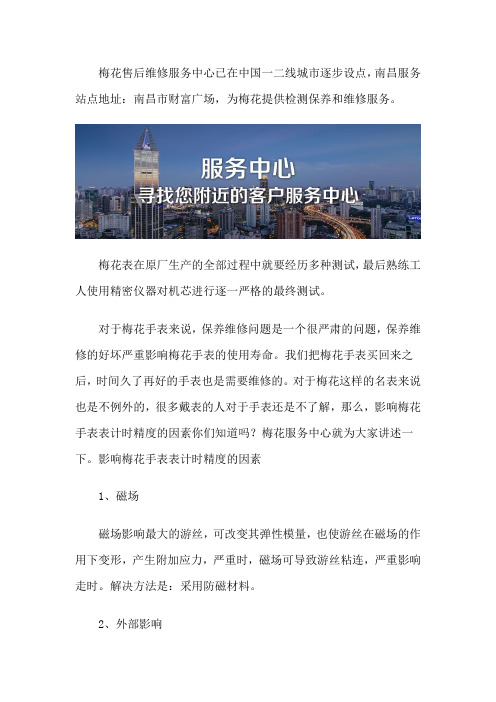 梅花售后维修服务中心已在中国一二线城市逐步设点，南昌服务站点地址：南昌市财富广场，为梅花提供检测保养和维修服务。

服务中心
寻找您附近的客户服务中心

梅花表在原厂生产的全部过程中就要经历多种测试，最后熟练工人使用精密仪器对机芯进行逐一严格的最终测试。

对于梅花手表来说，保养维修问题是一个很严肃的问题，保养维修的好坏严重影响梅花手表的使用寿命。我们把梅花手表买回来之后，时间久了再好的手表也是需要维修的。对于梅花这样的名表来说也是不例外的，很多戴表的人对于手表还是不了解，那么，影响梅花手表表计时精度的因素你们知道吗？梅花服务中心就为大家讲述一下。影响梅花手表表计时精度的因素

1、磁场

磁场影响最大的游丝，可改变其弹性模量，也使游丝在磁场的作用下变形，产生附加应力，严重时，磁场可导致游丝粘连，严重影响走时。解决方法是：采用防磁材料。

2、外部影响